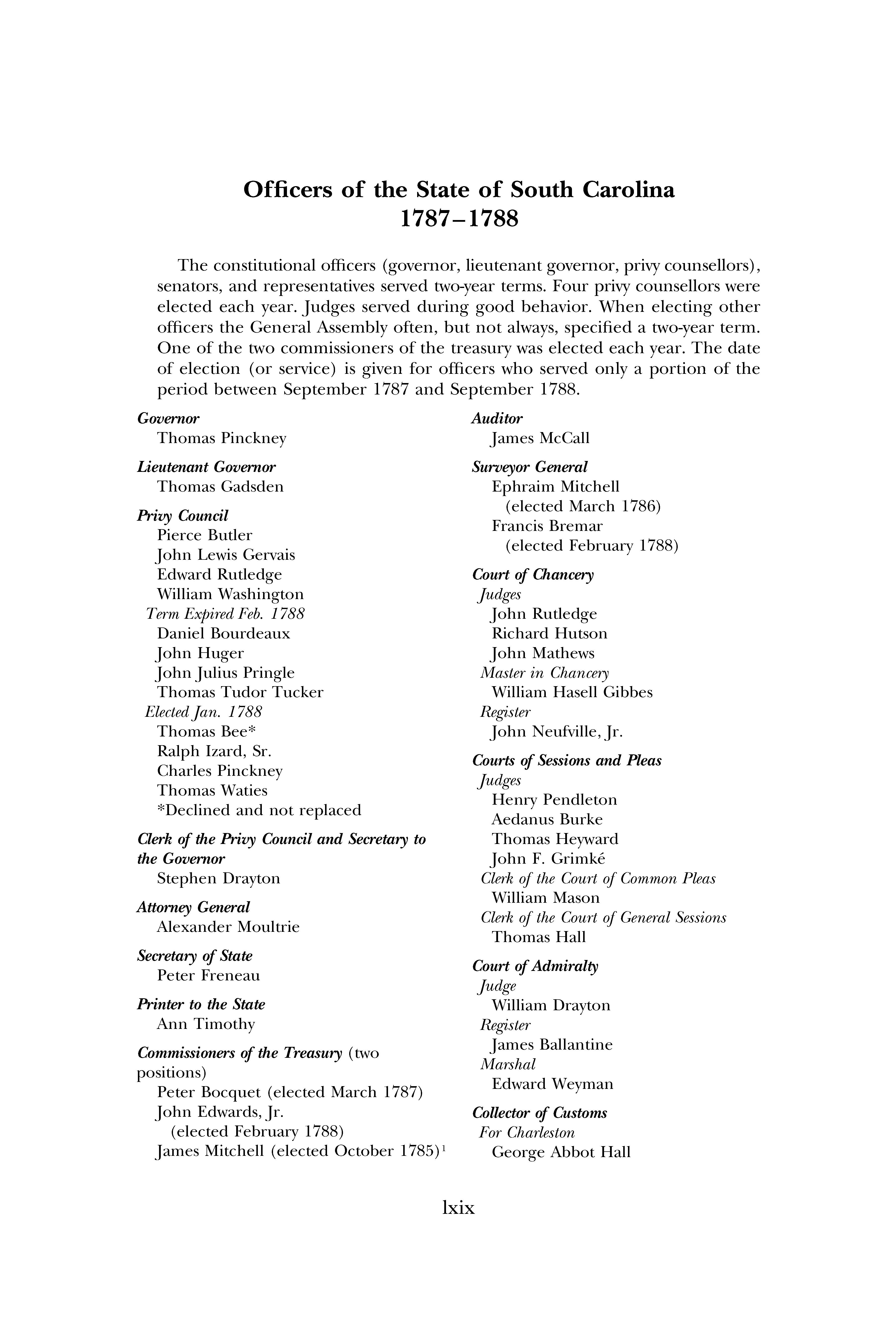 Officers of the State of South Carolina
1787–1788

The constitutional officers (governor, lieutenant governor, privy counsellors), senators, and representatives served two-year terms. Four privy counsellors were elected each year. Judges served during good behavior. When electing other officers the General Assembly often, but not always, specified a two-year term. One of the two commissioners of the treasury was elected each year. The date of election (or service) is given for officers who served only a portion of the period between September 1787 and September 1788.

Governor
Thomas Pinckney

Lieutenant Governor
Thomas Gadsden

Privy Council
Pierce Butler
John Lewis Gervais
Edward Rutledge
William Washington
Term Expired Feb. 1788
Daniel Bourdeaux
John Huger
John Julius Pringle
Thomas Tudor Tucker
Elected Jan. 1788
Thomas Bee*
Ralph Izard, Sr.
Charles Pinckney
Thomas Waties
*Declined and not replaced

Clerk of the Privy Council and Secretary to the Governor
Stephen Drayton

Attorney General
Alexander Moultrie

Secretary of State
Peter Freneau

Printer to the State
Ann Timothy

Commissioners of the Treasury (two positions)
Peter Bocquet (elected March 1787)
John Edwards, Jr. (elected February 1788)
James Mitchell (elected October 1785)$^1$

Auditor
James McCall

Surveyor General
Ephraim Mitchell (elected March 1786)
Francis Bremar (elected February 1788)

Court of Chancery
Judges
John Rutledge
Richard Hutson
John Mathews
Master in Chancery
William Hasell Gibbes
Register
John Neufville, Jr.

Courts of Sessions and Pleas
Judges
Henry Pendleton
Aedanus Burke
Thomas Heyward
John F. Grimké
Clerk of the Court of Common Pleas
William Mason
Clerk of the Court of General Sessions
Thomas Hall

Court of Admiralty
Judge
William Drayton
Register
James Ballantine
Marshal
Edward Weyman

Collector of Customs
For Charleston
George Abbot Hall

lxix